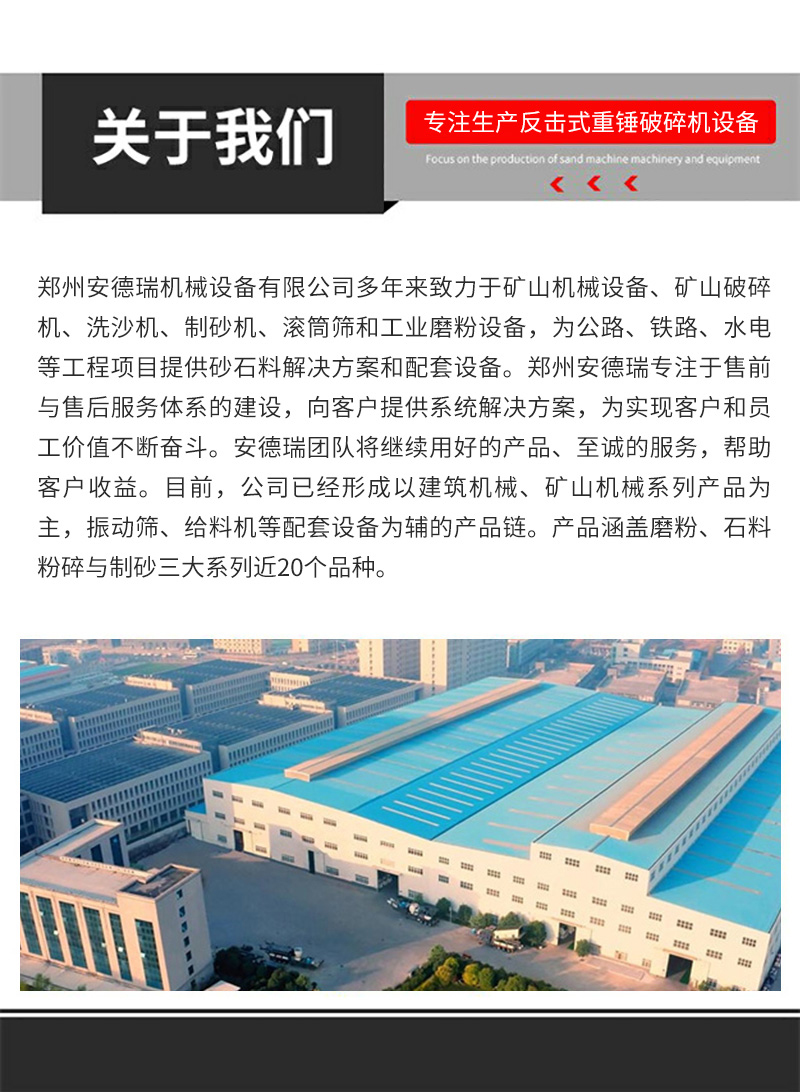 关于我们

专注生产反击式重锤破碎机设备

Focus on the production of sand machine machinery and equipment

郑州安德瑞机械设备有限公司多年来致力于矿山机械设备、矿山破碎机、洗沙机、制砂机、滚筒筛和工业磨粉设备，为公路、铁路、水电等工程项目提供砂石料解决方案和配套设备。郑州安德瑞专注于售前与售后服务体系的建设，向客户提供系统解决方案，为实现客户和员工价值不断奋斗。安德瑞团队将继续用好的产品、至诚的服务，帮助客户收益。目前，公司已经形成以建筑机械、矿山机械系列产品为主，振动筛、给料机等配套设备为辅的产品链。产品涵盖磨粉、石料粉碎与制砂三大系列近20个品种。